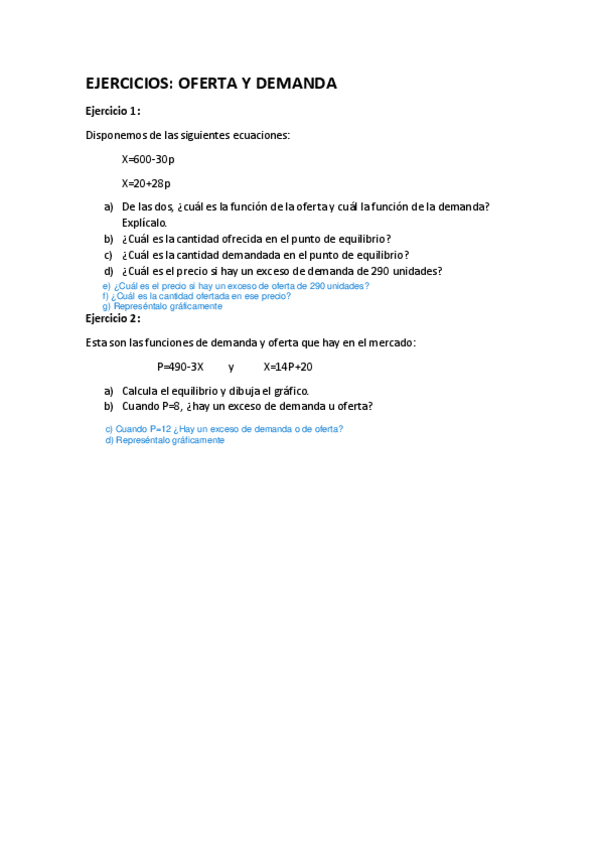 EJERCICIOS: OFERTA Y DEMANDA

Ejercicio 1:

Disponemos de las siguientes ecuaciones:

X=600-30p

X=20+28p

a) De las dos, ¿cuál es la función de la oferta y cuál la función de la demanda? Explícalo.
b) ¿Cuál es la cantidad ofrecida en el punto de equilibrio?
c) ¿Cuál es la cantidad demandada en el punto de equilibrio?
d) ¿Cuál es el precio si hay un exceso de demanda de 290 unidades?
e) ¿Cuál es el precio si hay un exceso de oferta de 290 unidades?
f) ¿Cuál es la cantidad ofertada en ese precio?
g) Represéntalo gráficamente

Ejercicio 2:

Esta son las funciones de demanda y oferta que hay en el mercado:

P=490-3X y X=14P+20

a) Calcula el equilibrio y dibuja el gráfico.
b) Cuando P=8, ¿hay un exceso de demanda u oferta?
c) Cuando P=12 ¿Hay un exceso de demanda o de oferta?
d) Represéntalo gráficamente